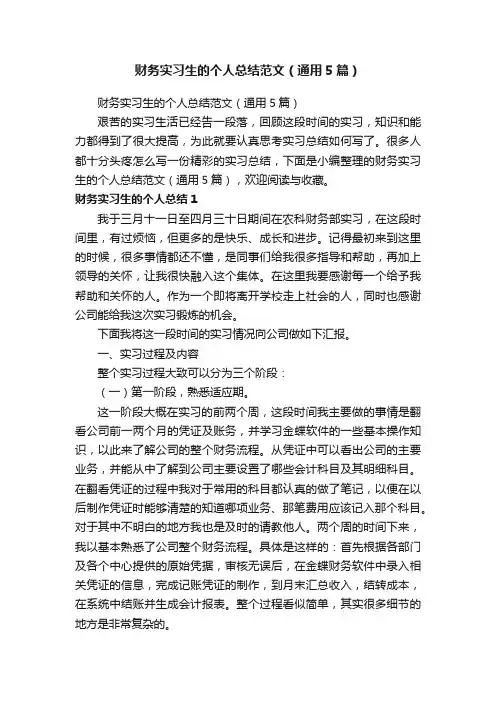 财务实习生的个人总结范文（通用5篇）

财务实习生的个人总结范文（通用5篇）

艰苦的实习生活已经告一段落，回顾这段时间的实习，知识和能力都得到了很大提高，为此就要认真思考实习总结如何写了。很多人都十分头疼怎么写一份精彩的实习总结，下面是小编整理的财务实习生的个人总结范文（通用5篇），欢迎阅读与收藏。

财务实习生的个人总结1

我于三月十一日至四月三十日期间在农科财务部实习，在这段时间里，有过烦恼，但更多的是快乐、成长和进步。记得最初来到这里的时候，很多事情都还不懂，是同事们给我很多指导和帮助，再加上领导的关怀，让我很快融入这个集体。在这里我要感谢每一个给予我帮助和关怀的人。作为一个即将离开学校走上社会的人，同时也感谢公司能给我这次实习锻炼的机会。

下面我将这一段时间的实习情况向公司做如下汇报。

一、实习过程及内容

整个实习过程大致可以分为三个阶段：

（一）第一阶段，熟悉适应期。

这一阶段大概在实习的前两个周，这段时间我主要做的事情是翻看公司前一两个月的凭证及账务，并学习金蝶软件的一些基本操作知识，以此来了解公司的整个财务流程。从凭证中可以看出公司的主要业务，并能从中了解到公司主要设置了哪些会计科目及其明细科目。在翻看凭证的过程中我对于常用的科目都认真的做了笔记，以便在以后制作凭证时能够清楚的知道哪项业务、那笔费用应该记入那个科目。对于其中不明白的地方我也是及时的请教他人。两个周的时间下来，我以基本熟悉了公司整个财务流程。具体是这样的：首先根据各部门及各个中心提供的原始凭据，审核无误后，在金蝶财务软件中录入相关凭证的信息，完成记账凭证的制作，到月末汇总收入，结转成本，在系统中结账并生成会计报表。整个过程看似简单，其实很多细节的地方是非常复杂的。